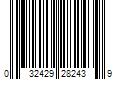 0 32429 28243 9